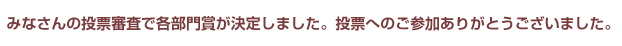 みなさんの投票審査で各部門賞が決定しました。投票へのご参加ありがとうございました。